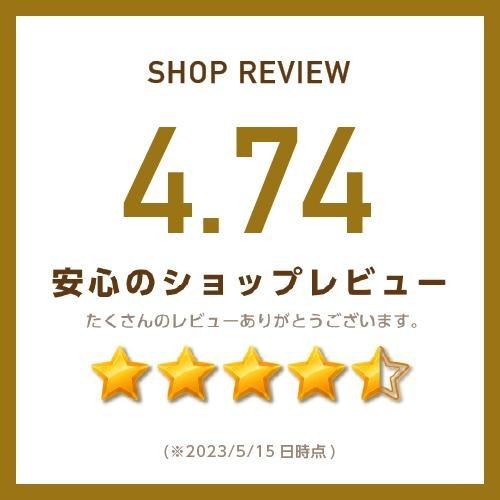 SHOP REVIEW

4.74

安心のショップレビュー

たくさんのレビューありがとうございます。

（※2023/5/15 日時点）